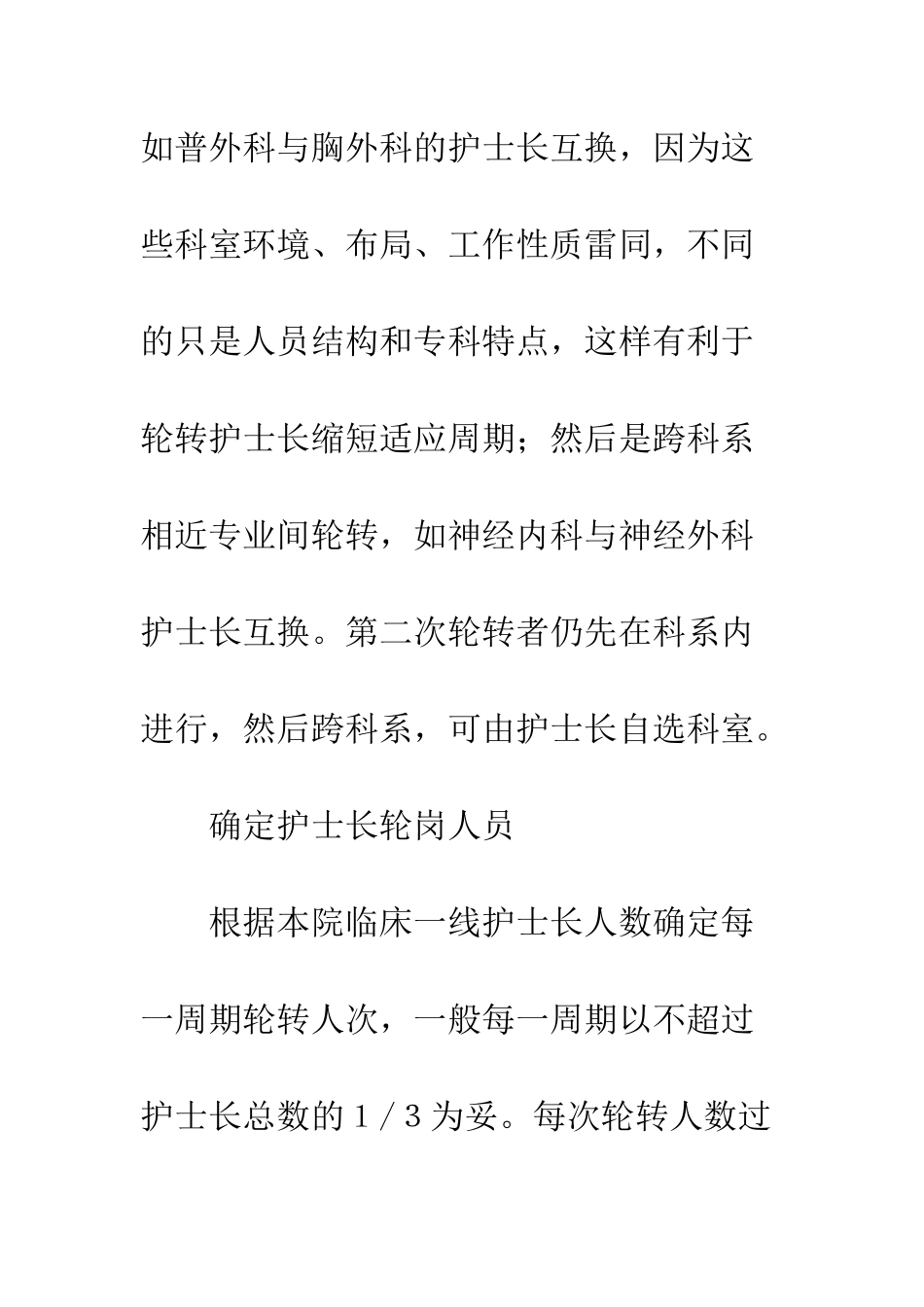 如普外科与胸外科的护士长互换，因为这些科室环境、布局、工作性质雷同，不同的只是人员结构和专科特点，这样有利于轮转护士长缩短适应周期；然后是跨科系相近专业间轮转，如神经内科与神经外科护士长互换。第二次轮转者仍先在科系内进行，然后跨科系，可由护士长自选科室。

确定护士长轮岗人员

根据本院临床一线护士长人数确定每一周期轮转人次，一般每一周期以不超过护士长总数的１／３为妥。每次轮转人数过